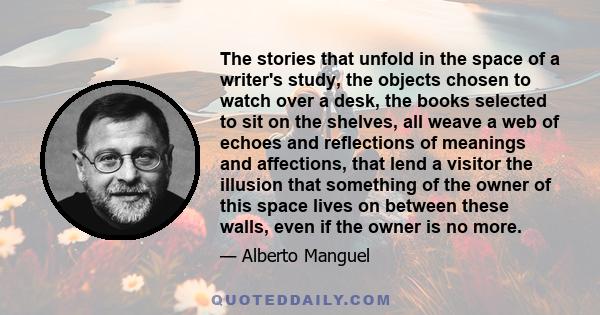 The stories that unfold in the space of a writer's study, the objects chosen to watch over a desk, the books selected to sit on the shelves, all weave a web of echoes and reflections of meanings and affections, that lend a visitor the illusion that something of the owner of this space lives on between these walls, even if the owner is no more.

— Alberto Manguel

QUOTEDDAILY.COM